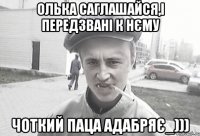 ОЛЬКА САГЛАШАЙСЯ,І ПЕРЕДЗВАНІ К НЄМУ

ЧОТКИЙ ПАЦА АДАБРЯЄ_)))